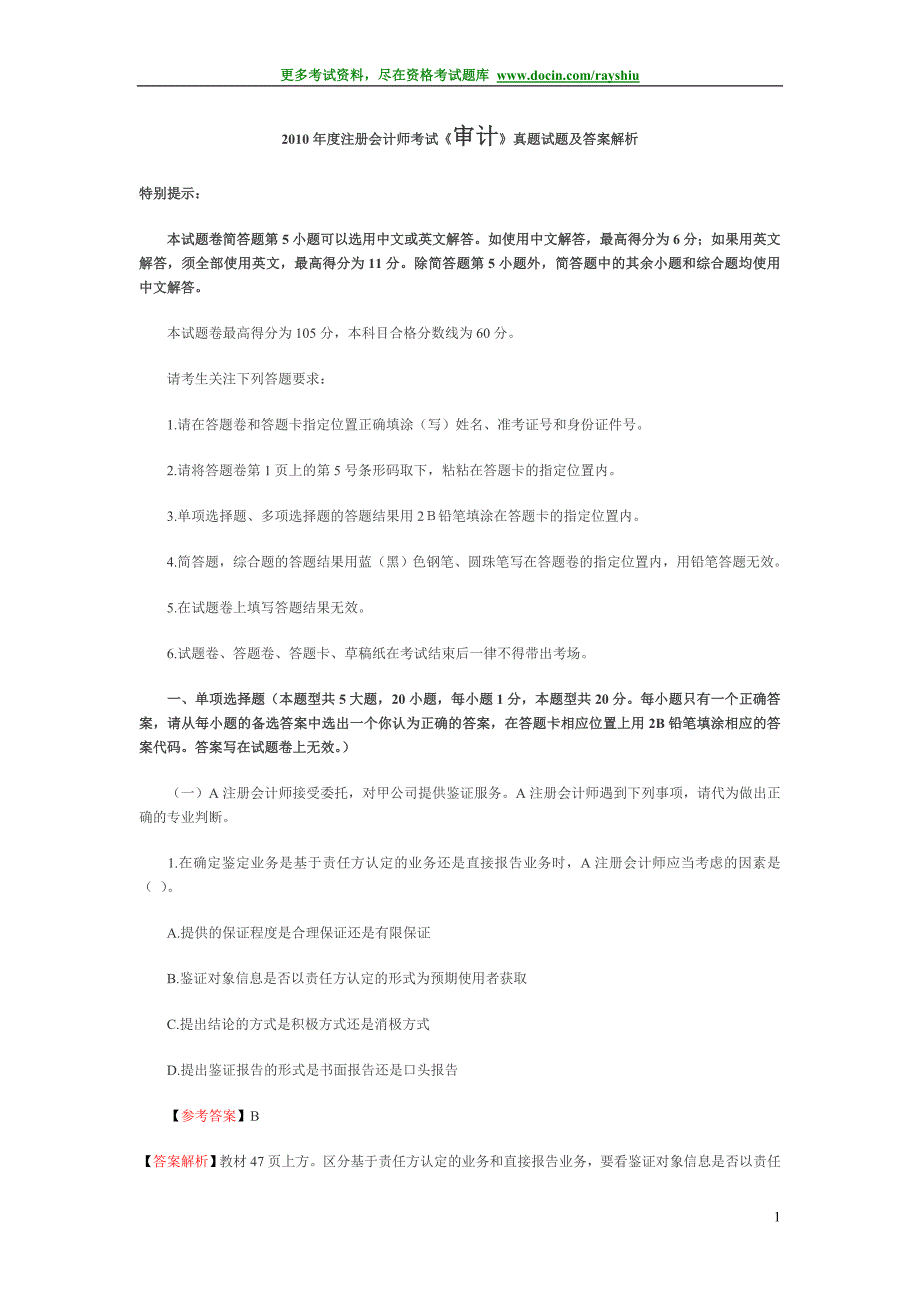 更多考试资料，尽在资格考试题库 www.docin.com/rayshiu

2010 年度注册会计师考试《审计》真题试题及答案解析

特别提示：

本试题卷简答题第 5 小题可以选用中文或英文解答。如使用中文解答，最高得分为 6 分；如果用英文解答，须全部使用英文，最高得分为 11 分。除简答题第 5 小题外，简答题中的其余小题和综合题均使用中文解答。

本试题卷最高得分为 105 分，本科目合格分数线为 60 分。

请考生关注下列答题要求：

1.请在答题卷和答题卡指定位置正确填涂（写）姓名、准考证号和身份证件号。

2.请将答题卷第 1 页上的第 5 号条形码取下，粘粘在答题卡的指定位置内。

3.单项选择题、多项选择题的答题结果用 2 B 铅笔填涂在答题卡的指定位置内。

4.简答题，综合题的答题结果用蓝（黑）色钢笔、圆珠笔写在答题卷的指定位置内，用铅笔答题无效。

5.在试题卷上填写答题结果无效。

6.试题卷、答题卷、答题卡、草稿纸在考试结束后一律不得带出考场。

一、单项选择题（本题型共 5 大题，20 小题，每小题 1 分，本题型共 20 分。每小题只有一个正确答案，请从每小题的备选答案中选出一个你认为正确的答案，在答题卡相应位置上用 2B 铅笔填涂相应的答案代码。答案写在试题卷上无效。）

（一）A 注册会计师接受委托，对甲公司提供鉴证服务。A 注册会计师遇到下列事项，请代为做出正确的专业判断。

1.在确定鉴定业务是基于责任方认定的业务还是直接报告业务时，A 注册会计师应当考虑的因素是（ ）。

A.提供的保证程度是合理保证还是有限保证

B.鉴证对象信息是否以责任方认定的形式为预期使用者获取

C.提出结论的方式是积极方式还是消极方式

D.提出鉴证报告的形式是书面报告还是口头报告

【参考答案】B

【答案解析】教材 47 页上方。区分基于责任方认定的业务和直接报告业务，要看鉴证对象信息是否以责任

1